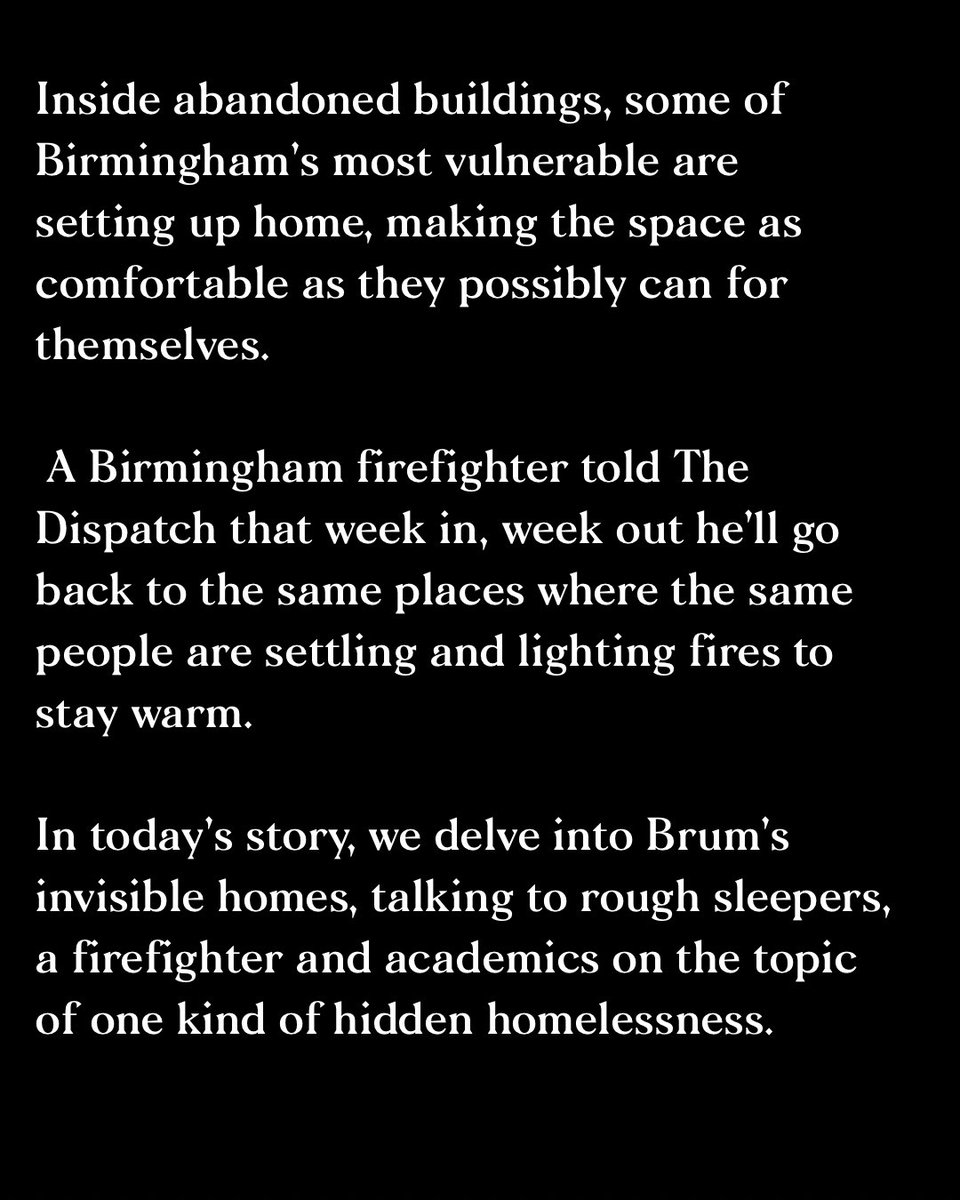 Inside abandoned buildings, some of Birmingham's most vulnerable are setting up home, making the space as comfortable as they possibly can for themselves.

A Birmingham firefighter told The Dispatch that week in, week out he'll go back to the same places where the same people are settling and lighting fires to stay warm.

In today's story, we delve into Brum's invisible homes, talking to rough sleepers, a firefighter and academics on the topic of one kind of hidden homelessness.